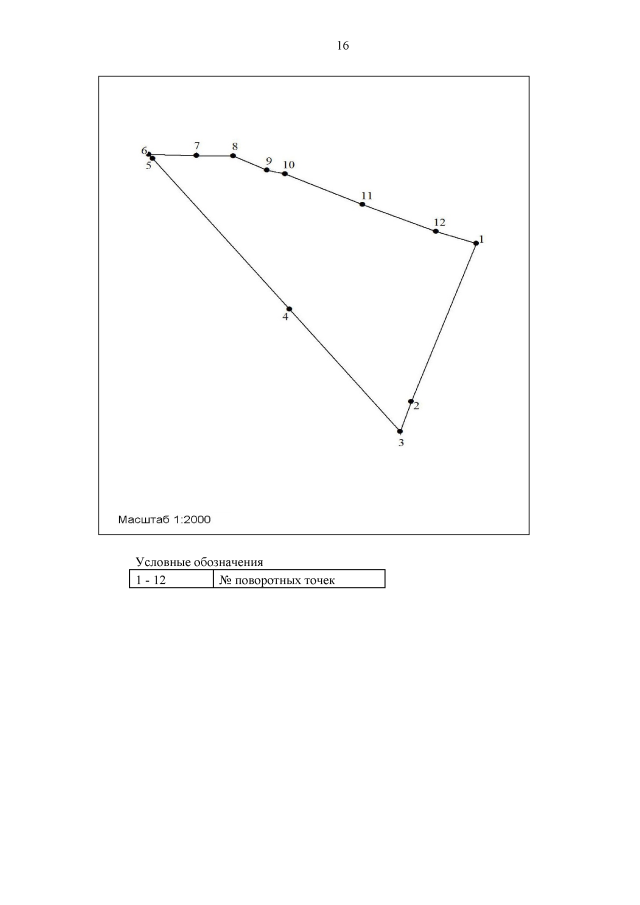 16

6
5
7
8
9
10
11
12
1
4
2
3

Масштаб 1:2000

Условные обозначения

| 1 - 12 | № поворотных точек |
|---|---|